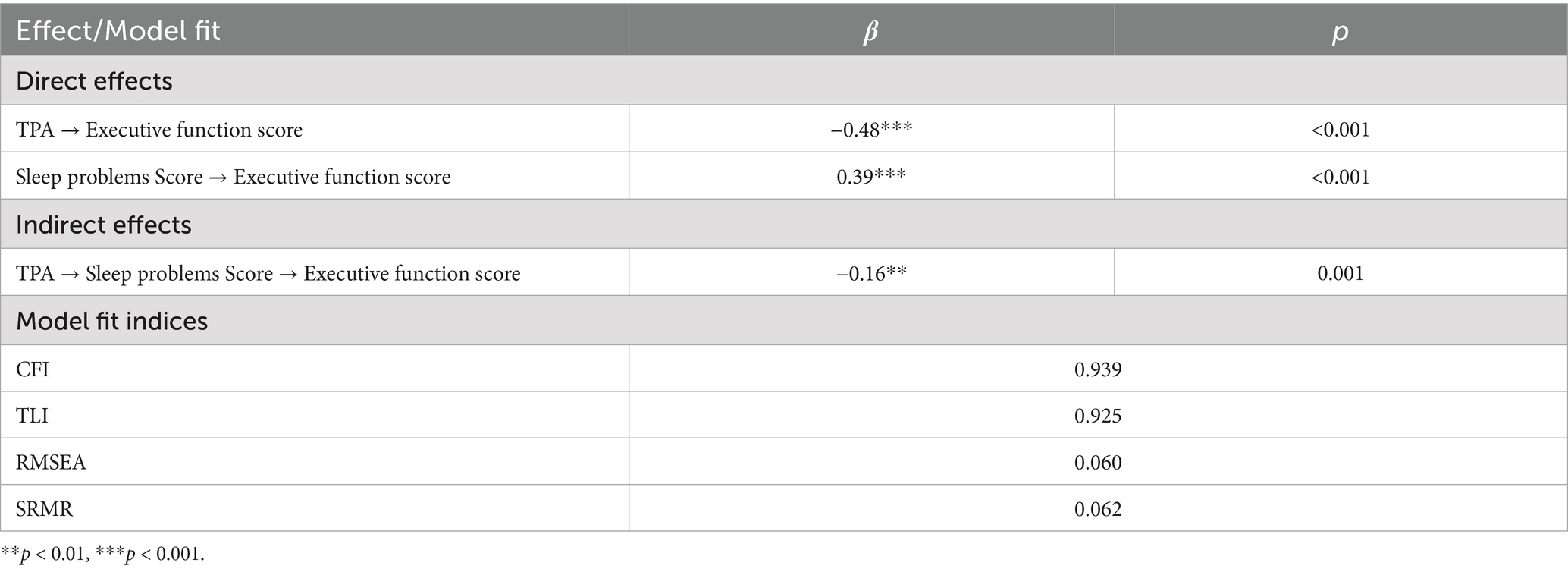 | Effect/Model fit | $\beta$ | $p$ |
|---|---|---|
| Direct effects | | |
| TPA → Executive function score | −0.48*** | <0.001 |
| Sleep problems Score → Executive function score | 0.39*** | <0.001 |
| Indirect effects | | |
| TPA → Sleep problems Score → Executive function score | −0.16** | 0.001 |
| Model fit indices | | |
| CFI | 0.939 | |
| TLI | 0.925 | |
| RMSEA | 0.060 | |
| SRMR | 0.062 | |

**$p$ < 0.01, ***$p$ < 0.001.